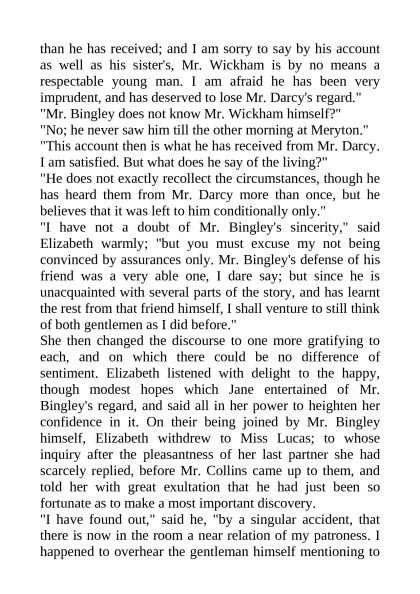 than he has received; and I am sorry to say by his account as well as his sister's, Mr. Wickham is by no means a respectable young man. I am afraid he has been very imprudent, and has deserved to lose Mr. Darcy's regard."

"Mr. Bingley does not know Mr. Wickham himself?"

"No; he never saw him till the other morning at Meryton."

"This account then is what he has received from Mr. Darcy. I am satisfied. But what does he say of the living?"

"He does not exactly recollect the circumstances, though he has heard them from Mr. Darcy more than once, but he believes that it was left to him conditionally only."

"I have not a doubt of Mr. Bingley's sincerity," said Elizabeth warmly; "but you must excuse my not being convinced by assurances only. Mr. Bingley's defense of his friend was a very able one, I dare say; but since he is unacquainted with several parts of the story, and has learnt the rest from that friend himself, I shall venture to still think of both gentlemen as I did before."

She then changed the discourse to one more gratifying to each, and on which there could be no difference of sentiment. Elizabeth listened with delight to the happy, though modest hopes which Jane entertained of Mr. Bingley's regard, and said all in her power to heighten her confidence in it. On their being joined by Mr. Bingley himself, Elizabeth withdrew to Miss Lucas; to whose inquiry after the pleasantness of her last partner she had scarcely replied, before Mr. Collins came up to them, and told her with great exultation that he had just been so fortunate as to make a most important discovery.

"I have found out," said he, "by a singular accident, that there is now in the room a near relation of my patroness. I happened to overhear the gentleman himself mentioning to